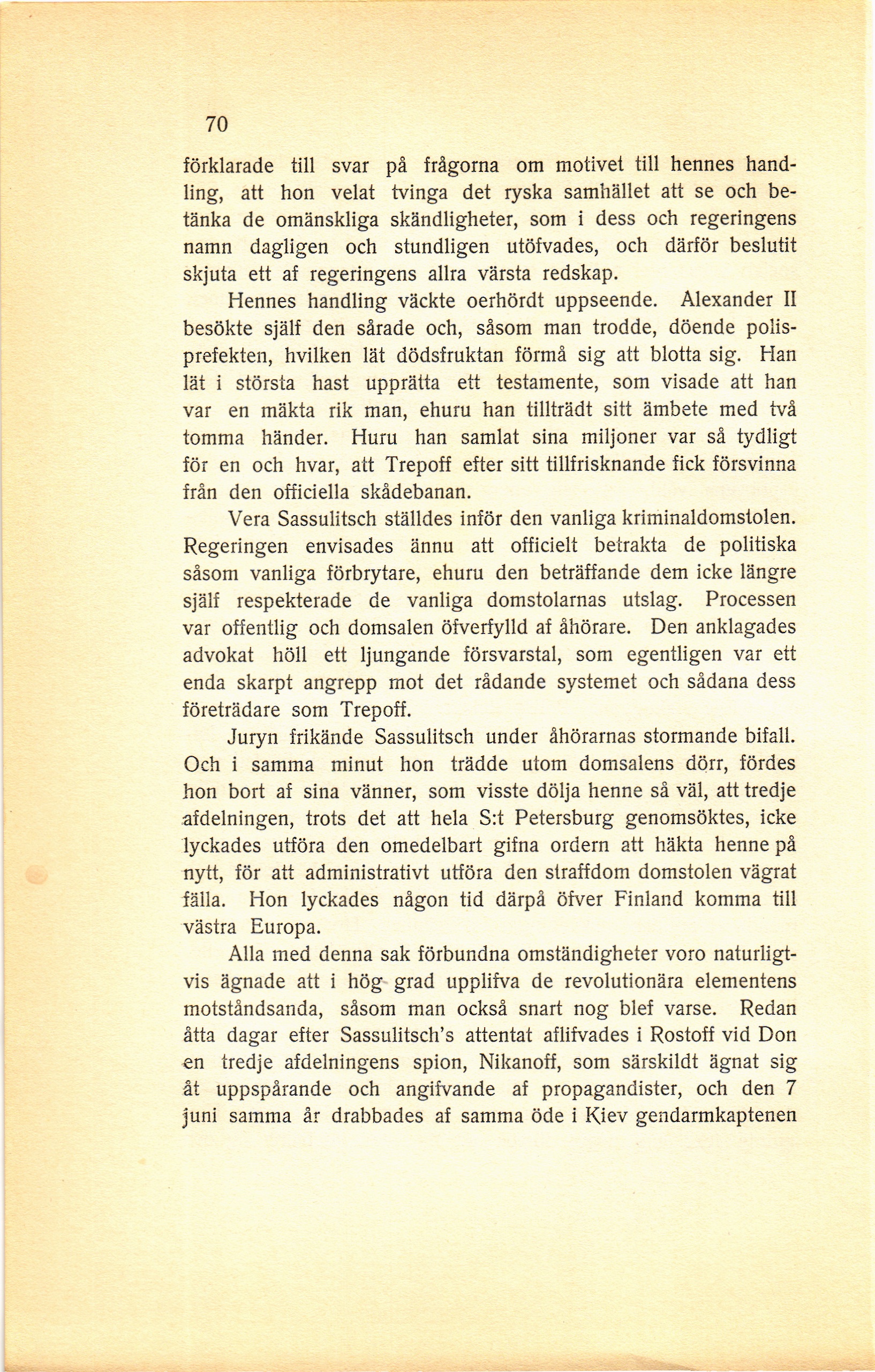 70

förklarade till svar på frågorna om motivet till hennes handling, att hon velat tvinga det ryska samhället att se och betänka de omänskliga skändligheter, som i dess och regeringens namn dagligen och stundligen utöfvades, och därför beslutit skjuta ett af regeringens allra värsta redskap.

Hennes handling väckte oerhördt uppseende. Alexander II besökte själf den sårade och, såsom man trodde, döende polisprefekten, hvilken lät dödsfruktan förmå sig att blotta sig. Han lät i största hast upprätta ett testamente, som visade att han var en mäkta rik man, ehuru han tillträdt sitt ämbete med två tomma händer. Huru han samlat sina miljoner var så tydligt för en och hvar, att Trepoff efter sitt tillfrisknande fick försvinna från den officiella skådebanan.

Vera Sassulitsch ställdes inför den vanliga kriminaldomstolen. Regeringen envisades ännu att officielt betrakta de politiska såsom vanliga förbrytare, ehuru den beträffande dem icke längre själf respekterade de vanliga domstolarnas utslag. Processen var offentlig och domsalen öfverfylld af åhörare. Den anklagades advokat höll ett ljungande försvarstal, som egentligen var ett enda skarpt angrepp mot det rådande systemet och sådana dess företrädare som Trepoff.

Juryn frikände Sassulitsch under åhörarnas stormande bifall. Och i samma minut hon trädde utom domsalens dörr, fördes hon bort af sina vänner, som visste dölja henne så väl, att tredje afdelningen, trots det att hela S:t Petersburg genomsöktes, icke lyckades utföra den omedelbart gifna ordern att häkta henne på nytt, för att administrativt utföra den straffdom domstolen vägrat fälla. Hon lyckades någon tid därpå öfver Finland komma till västra Europa.

Alla med denna sak förbundna omständigheter voro naturligtvis ägnade att i hög grad upplifva de revolutionära elementens motståndsanda, såsom man också snart nog blef varse. Redan åtta dagar efter Sassulitsch's attentat aflifvades i Rostoff vid Don en tredje afdelningens spion, Nikanoff, som särskildt ägnat sig åt uppspårande och angifvande af propagandister, och den 7 juni samma år drabbades af samma öde i Kiev gendarmkaptenen